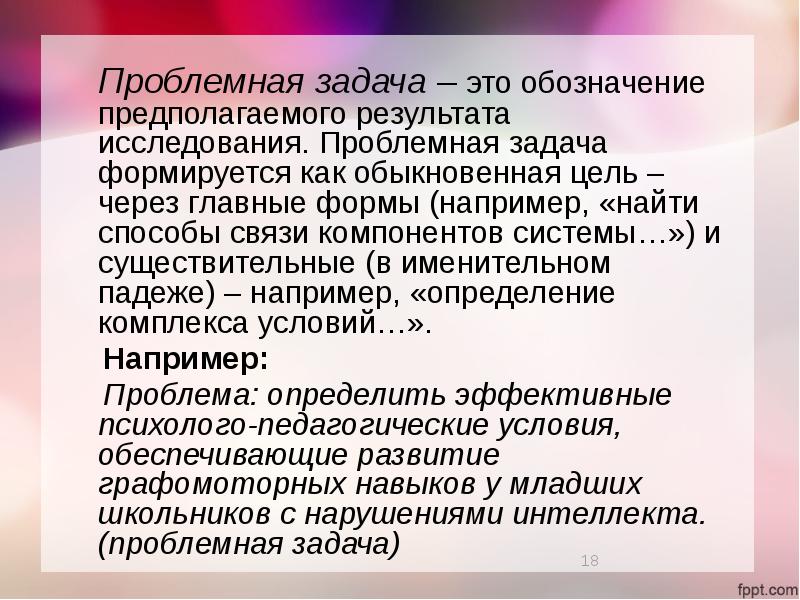 Проблемная задача – это обозначение предполагаемого результата исследования. Проблемная задача формируется как обыкновенная цель – через главные формы (например, «найти способы связи компонентов системы…») и существительные (в именительном падеже) – например, «определение комплекса условий…».

Например:

Проблема: определить эффективные психолого-педагогические условия, обеспечивающие развитие графомоторных навыков у младших школьников с нарушениями интеллекта. (проблемная задача)

18

fppt.com